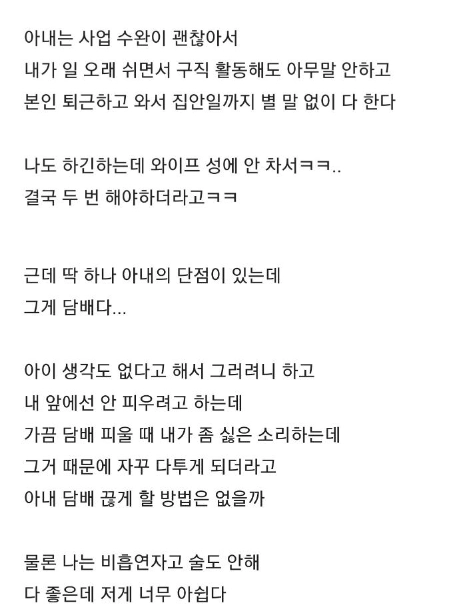 아내는 사업 수완이 괜찮아서
내가 일 오래 쉬면서 구직 활동해도 아무말 안하고
본인 퇴근하고 와서 집안일까지 별 말 없이 다 한다

나도 하긴하는데 와이프 성에 안 차서ㅋㅋ..
결국 두 번 해야하더라고ㅋㅋ

근데 딱 하나 아내의 단점이 있는데
그게 담배다...

아이 생각도 없다고 해서 그러려니 하고
내 앞에선 안 피우려고 하는데
가끔 담배 피울 때 내가 좀 싫은 소리하는데
그거 때문에 자꾸 다투게 되더라고
아내 담배 끊게 할 방법은 없을까

물론 나는 비흡연자고 술도 안해
다 좋은데 저게 너무 아쉽다